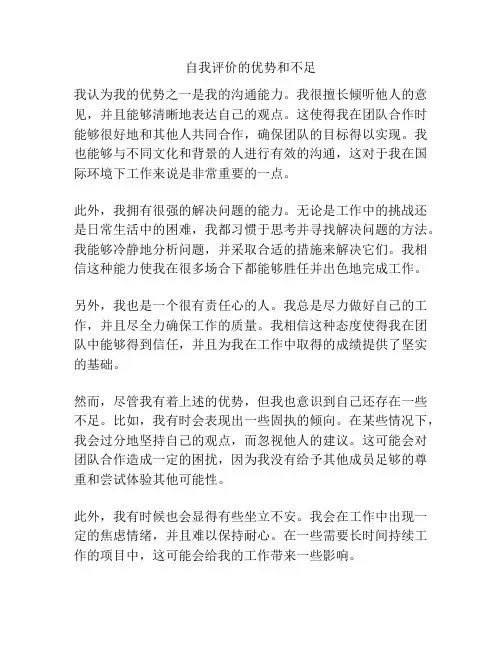 自我评价的优势和不足

我认为我的优势之一是我的沟通能力。我很擅长倾听他人的意见，并且能够清晰地表达自己的观点。这使得我在团队合作时能够很好地和其他人共同合作，确保团队的目标得以实现。我也能够与不同文化和背景的人进行有效的沟通，这对于我在国际环境下工作来说是非常重要的一点。

此外，我拥有很强的解决问题的能力。无论是工作中的挑战还是日常生活中的困难，我都习惯于思考并寻找解决问题的方法。我能够冷静地分析问题，并采取合适的措施来解决它们。我相信这种能力使我在很多场合下都能够胜任并出色地完成工作。

另外，我也是一个很有责任心的人。我总是尽力做好自己的工作，并且尽全力确保工作的质量。我相信这种态度使得我在团队中能够得到信任，并且为我在工作中取得的成绩提供了坚实的基础。

然而，尽管我有着上述的优势，但我也意识到自己还存在一些不足。比如，我有时会表现出一些固执的倾向。在某些情况下，我会过分地坚持自己的观点，而忽视他人的建议。这可能会对团队合作造成一定的困扰，因为我没有给予其他成员足够的尊重和尝试体验其他可能性。

此外，我有时候也会显得有些坐立不安。我会在工作中出现一定的焦虑情绪，并且难以保持耐心。在一些需要长时间持续工作的项目中，这可能会给我的工作带来一些影响。